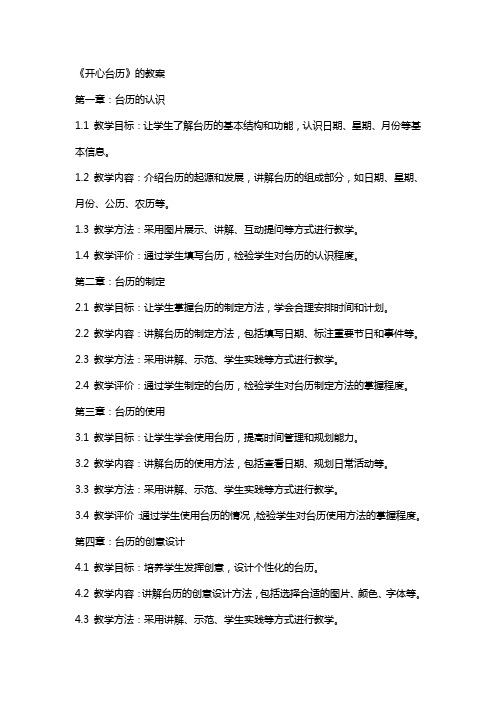 《开心台历》的教案

第一章：台历的认识

1.1 教学目标：让学生了解台历的基本结构和功能，认识日期、星期、月份等基本信息。

1.2 教学内容：介绍台历的起源和发展，讲解台历的组成部分，如日期、星期、月份、公历、农历等。

1.3 教学方法：采用图片展示、讲解、互动提问等方式进行教学。

1.4 教学评价：通过学生填写台历，检验学生对台历的认识程度。

第二章：台历的制定

2.1 教学目标：让学生掌握台历的制定方法，学会合理安排时间和计划。

2.2 教学内容：讲解台历的制定方法，包括填写日期、标注重要节日和事件等。

2.3 教学方法：采用讲解、示范、学生实践等方式进行教学。

2.4 教学评价：通过学生制定的台历，检验学生对台历制定方法的掌握程度。

第三章：台历的使用

3.1 教学目标：让学生学会使用台历，提高时间管理和规划能力。

3.2 教学内容：讲解台历的使用方法，包括查看日期、规划日常活动等。

3.3 教学方法：采用讲解、示范、学生实践等方式进行教学。

3.4 教学评价：通过学生使用台历的情况，检验学生对台历使用方法的掌握程度。

第四章：台历的创意设计

4.1 教学目标：培养学生发挥创意，设计个性化的台历。

4.2 教学内容：讲解台历的创意设计方法，包括选择合适的图片、颜色、字体等。

4.3 教学方法：采用讲解、示范、学生实践等方式进行教学。